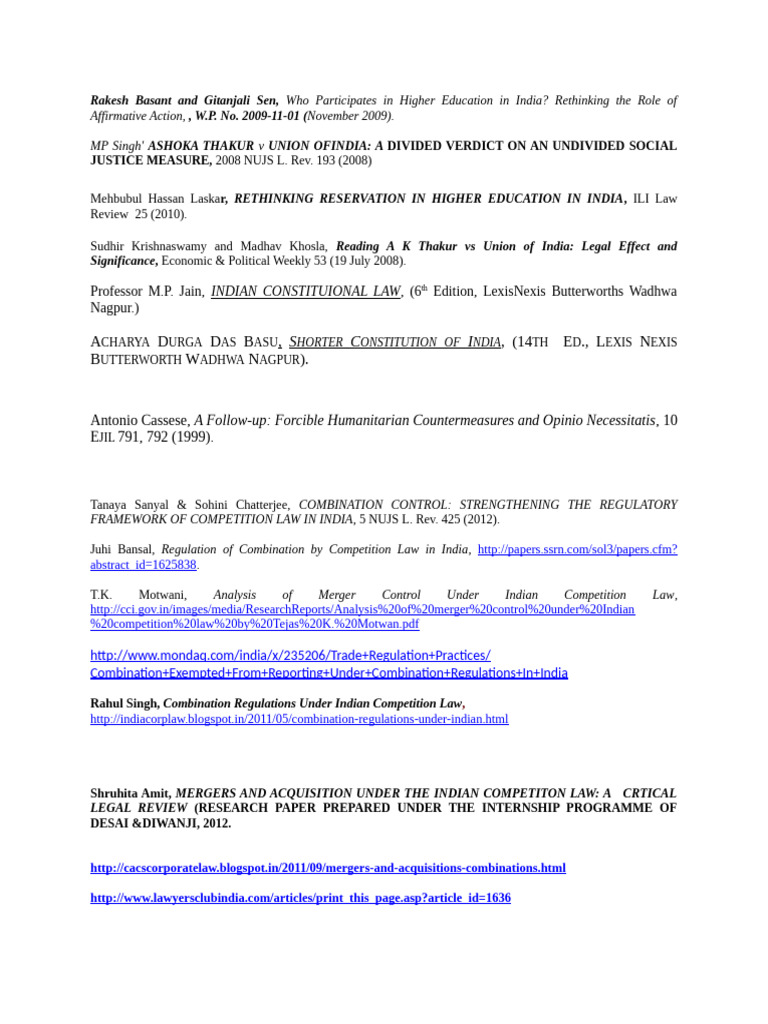 Rakesh Basant and Gitanjali Sen, Who Participates in Higher Education in India? Rethinking the Role of Affirmative Action, , W.P. No. 2009-11-01 (November 2009).

MP Singh' ASHOKA THAKUR v UNION OFINDIA: A DIVIDED VERDICT ON AN UNDIVIDED SOCIAL JUSTICE MEASURE, 2008 NUJS L. Rev. 193 (2008)

Mehbubul Hassan Laskar, RETHINKING RESERVATION IN HIGHER EDUCATION IN INDIA, ILI Law Review 25 (2010).

Sudhir Krishnaswamy and Madhav Khosla, Reading A K Thakur vs Union of India: Legal Effect and Significance, Economic & Political Weekly 53 (19 July 2008).

Professor M.P. Jain, INDIAN CONSTITUIONAL LAW, (6th Edition, LexisNexis Butterworths Wadhwa Nagpur.)

ACHARYA DURGA DAS BASU, SHORTER CONSTITUTION OF INDIA, (14TH ED., LEXIS NEXIS BUTTERWORTH WADHWA NAGPUR).

Antonio Cassese, A Follow-up: Forcible Humanitarian Countermeasures and Opinio Necessitatis, 10 EJIL 791, 792 (1999).

Tanaya Sanyal & Sohini Chatterjee, COMBINATION CONTROL: STRENGTHENING THE REGULATORY FRAMEWORK OF COMPETITION LAW IN INDIA, 5 NUJS L. Rev. 425 (2012).

Juhi Bansal, Regulation of Combination by Competition Law in India, http://papers.ssrn.com/sol3/papers.cfm?abstract_id=1625838.

T.K. Motwani, Analysis of Merger Control Under Indian Competition Law, http://cci.gov.in/images/media/ResearchReports/Analysis%20of%20merger%20control%20under%20Indian%20competition%20law%20by%20Tejas%20K.%20Motwan.pdf

http://www.mondaq.com/india/x/235206/Trade+Regulation+Practices/Combination+Exempted+From+Reporting+Under+Combination+Regulations+In+India

Rahul Singh, Combination Regulations Under Indian Competition Law, http://indiacorplaw.blogspot.in/2011/05/combination-regulations-under-indian.html

Shruhita Amit, MERGERS AND ACQUISITION UNDER THE INDIAN COMPETITON LAW: A CRTICAL LEGAL REVIEW (RESEARCH PAPER PREPARED UNDER THE INTERNSHIP PROGRAMME OF DESAI &DIWANJI, 2012.

http://cacscorporatelaw.blogspot.in/2011/09/mergers-and-acquisitions-combinations.html

http://www.lawyersclubindia.com/articles/print_this_page.asp?article_id=1636